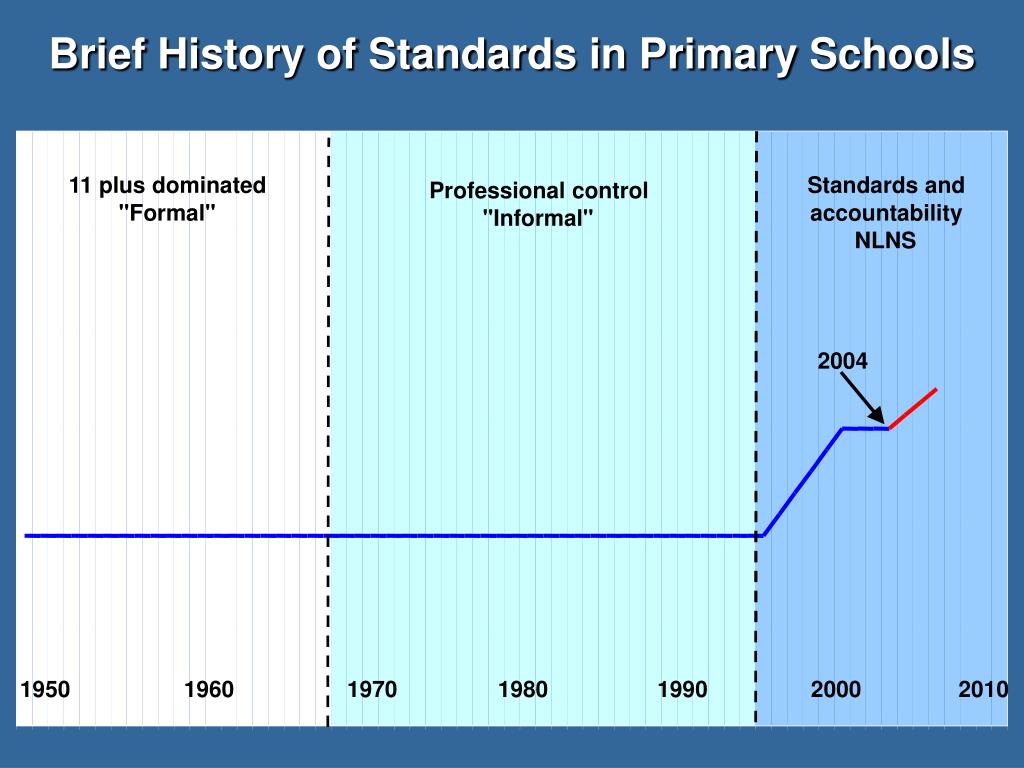 Brief History of Standards in Primary Schools

11 plus dominated
"Formal"

Professional control
"Informal"

Standards and accountability
NLNS

2004

1950 1960 1970 1980 1990 2000 2010